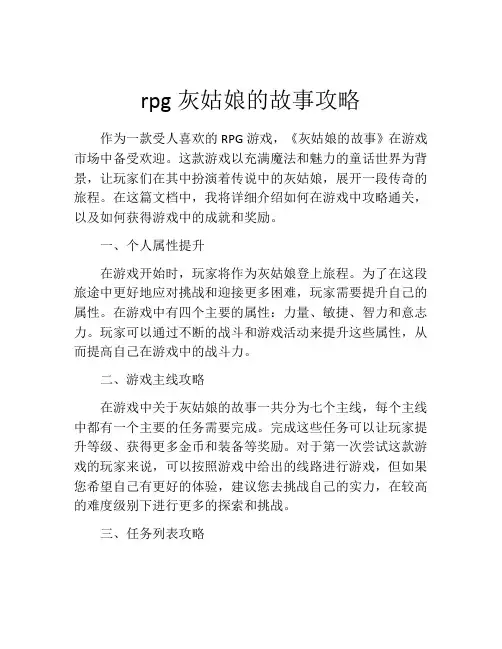 rpg 灰姑娘的故事攻略

作为一款受人喜欢的 RPG 游戏，《灰姑娘的故事》在游戏市场中备受欢迎。这款游戏以充满魔法和魅力的童话世界为背景，让玩家们在其中扮演着传说中的灰姑娘，展开一段传奇的旅程。在这篇文档中，我将详细介绍如何在游戏中攻略通关，以及如何获得游戏中的成就和奖励。

一、个人属性提升

在游戏开始时，玩家将作为灰姑娘登上旅程。为了在这段旅途中更好地应对挑战和迎接更多困难，玩家需要提升自己的属性。在游戏中有四个主要的属性：力量、敏捷、智力和意志力。玩家可以通过不断的战斗和游戏活动来提升这些属性，从而提高自己在游戏中的战斗力。

二、游戏主线攻略

在游戏中关于灰姑娘的故事一共分为七个主线，每个主线中都有一个主要的任务需要完成。完成这些任务可以让玩家提升等级、获得更多金币和装备等奖励。对于第一次尝试这款游戏的玩家来说，可以按照游戏中给出的线路进行游戏，但如果您希望自己有更好的体验，建议您去挑战自己的实力，在较高的难度级别下进行更多的探索和挑战。

三、任务列表攻略